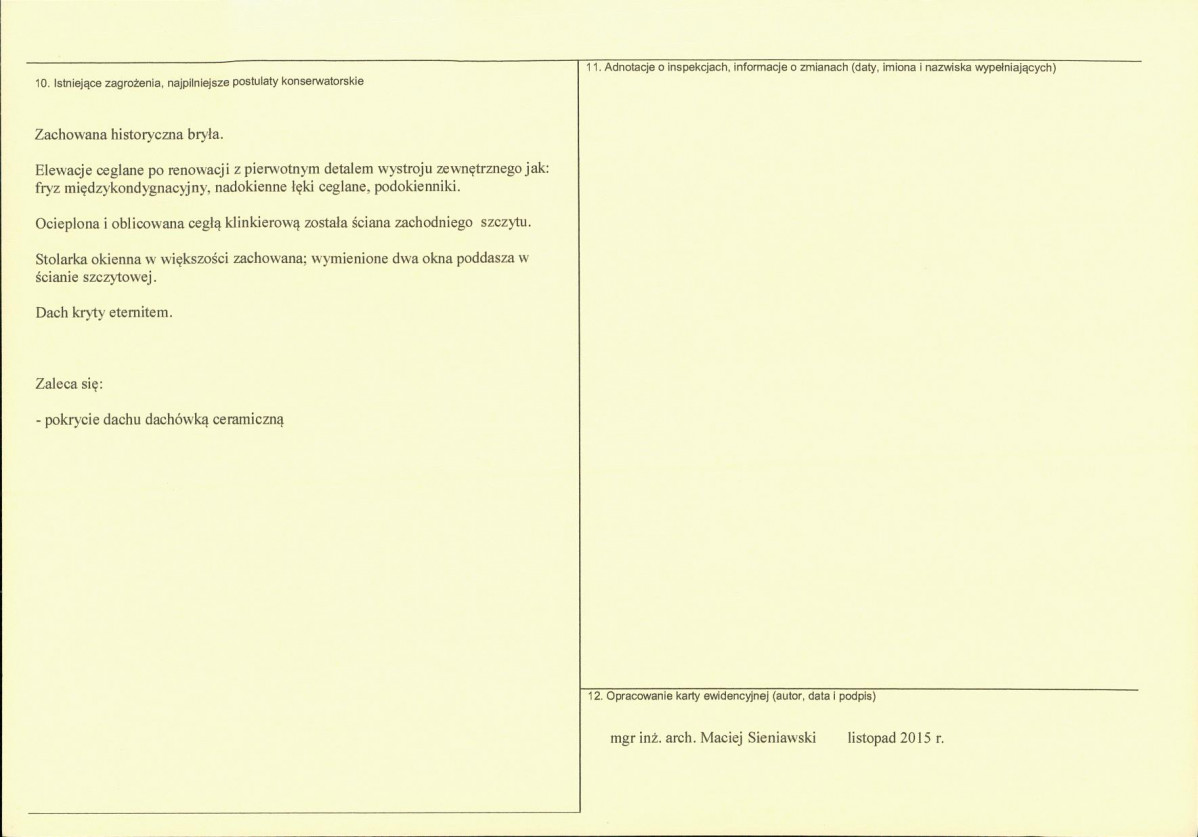 10. Istniejące zagrożenia, najpilniejsze postulaty konserwatorskie

Zachowana historyczna bryła.

Elewacje ceglane po renowacji z pierwotnym detalem wystroju zewnętrznego jak: fryz międzykondygnacyjny, nadokienne łęki ceglane, podokienniki.

Ocieplona i oblicowana cegłą klinkierową została ściana zachodniego szczytu.

Stolarka okienna w większości zachowana; wymienione dwa okna poddasza w ścianie szczytowej.

Dach kryty eternitem.

Zaleca się:

- pokrycie dachu dachówką ceramiczną

11. Adnotacje o inspekcjach, informacje o zmianach (daty, imiona i nazwiska wypełniających)

12. Opracowanie karty ewidencyjnej (autor, data i podpis)

mgr inż. arch. Maciej Sieniawski listopad 2015 r.